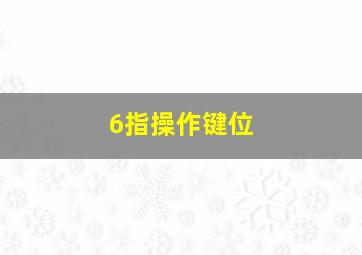 6指操作键位